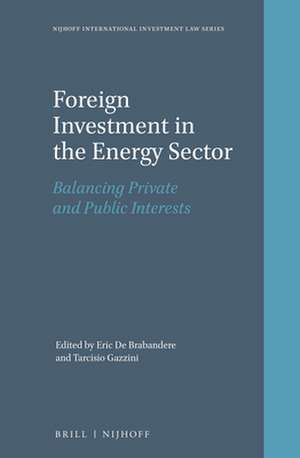 NIJHOFF INTERNATIONAL INVESTMENT LAW SERIES

Foreign Investment in the Energy Sector

Balancing Private and Public Interests

Edited by Eric De Brabandere and Tarcisio Gazzini

BRILL | NIJHOFF